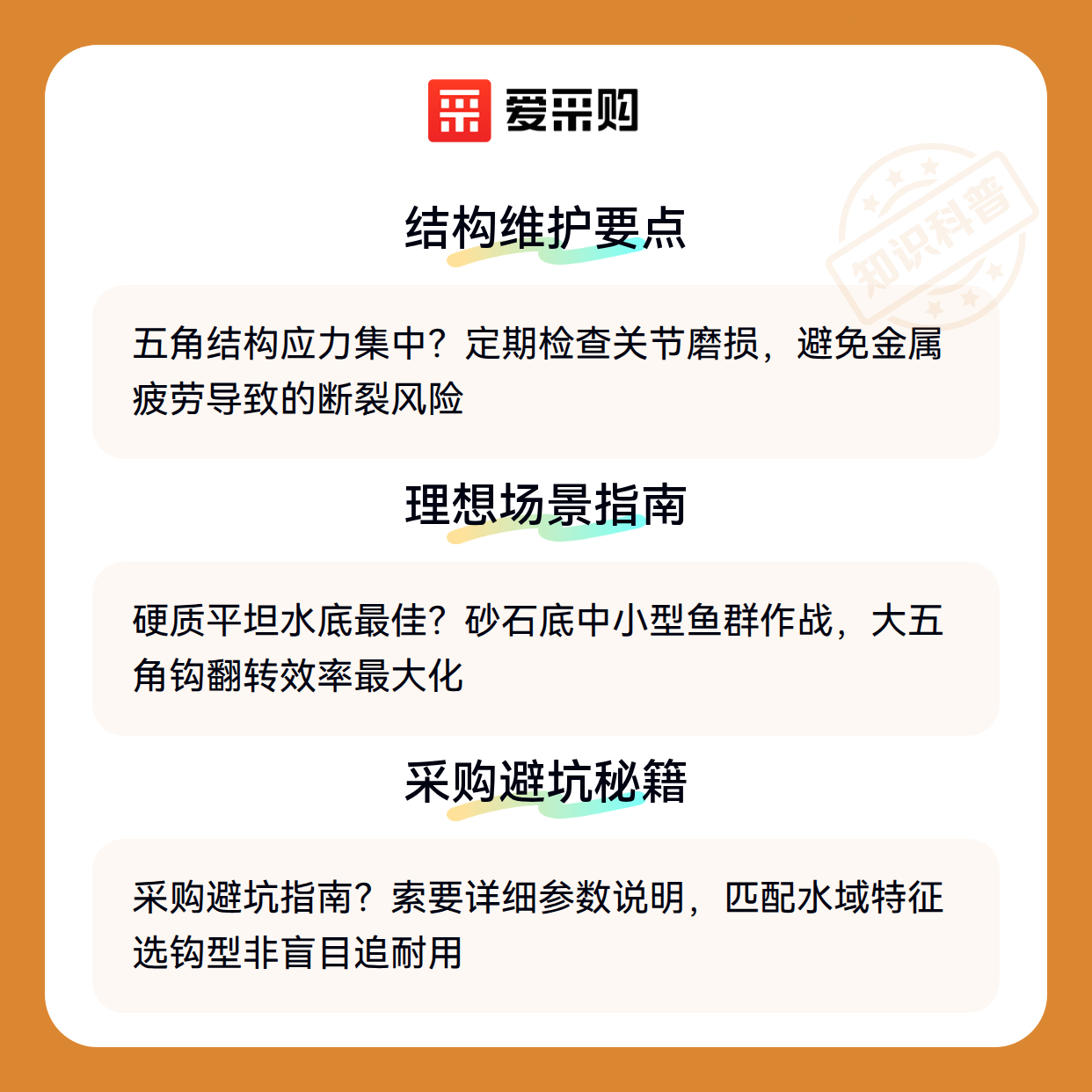 爱采购

结构维护要点

五角结构应力集中？定期检查关节磨损，避免金属疲劳导致的断裂风险

理想场景指南

硬质平坦水底最佳？砂石底中小型鱼群作战，大五角钩翻转效率最大化

采购避坑秘籍

采购避坑指南？索要详细参数说明，匹配水域特征选钩型非盲目追耐用

知识科普